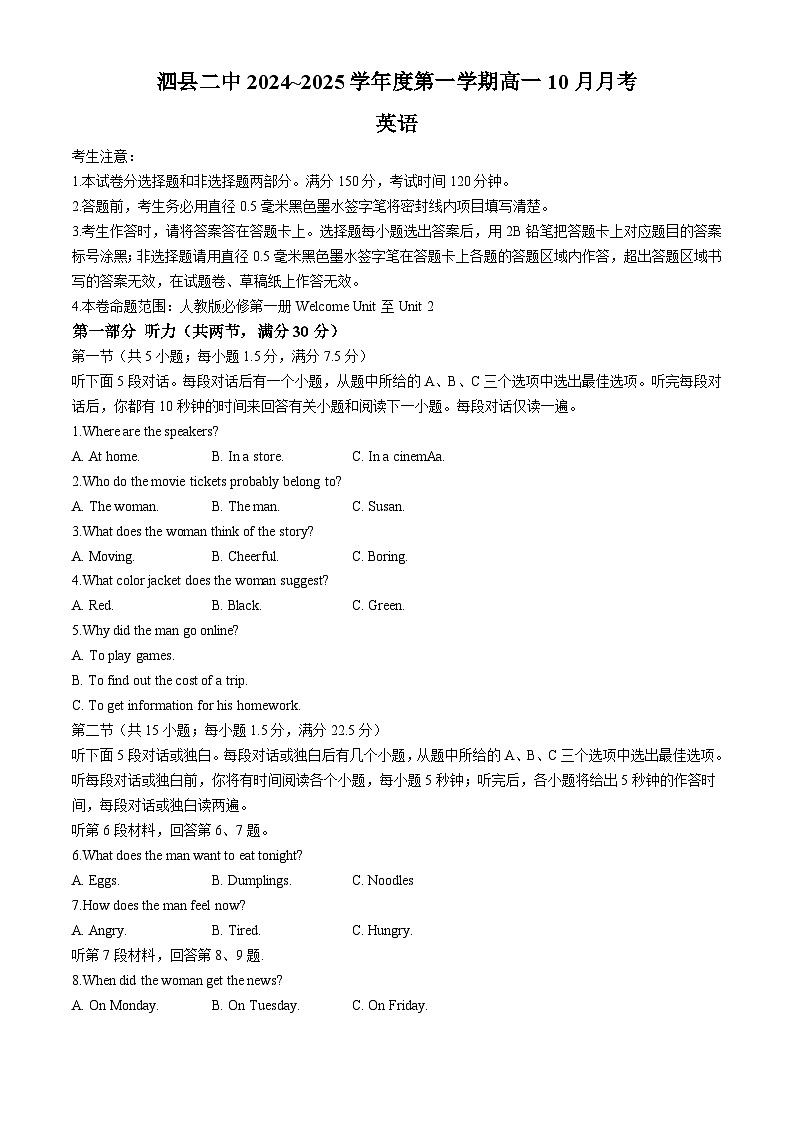 泗县二中 2024~2025 学年度第一学期高一 10 月月考

英语

考生注意：

1.本试卷分选择题和非选择题两部分。满分 150 分，考试时间 120 分钟。

2.答题前，考生务必用直径 0.5 毫米黑色墨水签字笔将密封线内项目填写清楚。

3.考生作答时，请将答案答在答题卡上。选择题每小题选出答案后，用 2B 铅笔把答题卡上对应题目的答案标号涂黑；非选择题请用直径 0.5 毫米黑色墨水签字笔在答题卡上各题的答题区域内作答，超出答题区域书写的答案无效，在试题卷、草稿纸上作答无效。

4.本卷命题范围：人教版必修第一册 Welcome Unit 至 Unit 2

第一部分 听力（共两节，满分 30 分）

第一节（共 5 小题；每小题 1.5 分，满分 7.5 分）

听下面 5 段对话。每段对话后有一个小题，从题中所给的 A、B、C 三个选项中选出最佳选项。听完每段对话后，你都有 10 秒钟的时间来回答有关小题和阅读下一小题。每段对话仅读一遍。

1.Where are the speakers?

A. At home. B. In a store. C. In a cinemAa.

2.Who do the movie tickets probably belong to?

A. The woman. B. The man. C. Susan.

3.What does the woman think of the story?

A. Moving. B. Cheerful. C. Boring.

4.What color jacket does the woman suggest?

A. Red. B. Black. C. Green.

5.Why did the man go online?

A. To play games.

B. To find out the cost of a trip.

C. To get information for his homework.

第二节（共 15 小题；每小题 1.5 分，满分 22.5 分）

听下面 5 段对话或独白。每段对话或独白后有几个小题，从题中所给的 A、B、C 三个选项中选出最佳选项。听每段对话或独白前，你将有时间阅读各个小题，每小题 5 秒钟；听完后，各小题将给出 5 秒钟的作答时间，每段对话或独白读两遍。

听第 6 段材料，回答第 6、7 题。

6.What does the man want to eat tonight?

A. Eggs. B. Dumplings. C. Noodles

7.How does the man feel now?

A. Angry. B. Tired. C. Hungry.

听第 7 段材料，回答第 8、9 题.

8.When did the woman get the news?

A. On Monday. B. On Tuesday. C. On Friday.